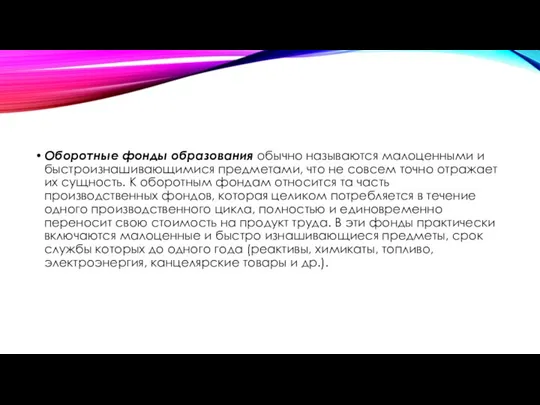 • Оборотные фонды образования обычно называются малоценными и быстроизнашивающимися предметами, что не совсем точно отражает их сущность. К оборотным фондам относится та часть производственных фондов, которая целиком потребляется в течение одного производственного цикла, полностью и единовременно переносит свою стоимость на продукт труда. В эти фонды практически включаются малоценные и быстро изнашивающиеся предметы, срок службы которых до одного года (реактивы, химикаты, топливо, электроэнергия, канцелярские товары и др.).